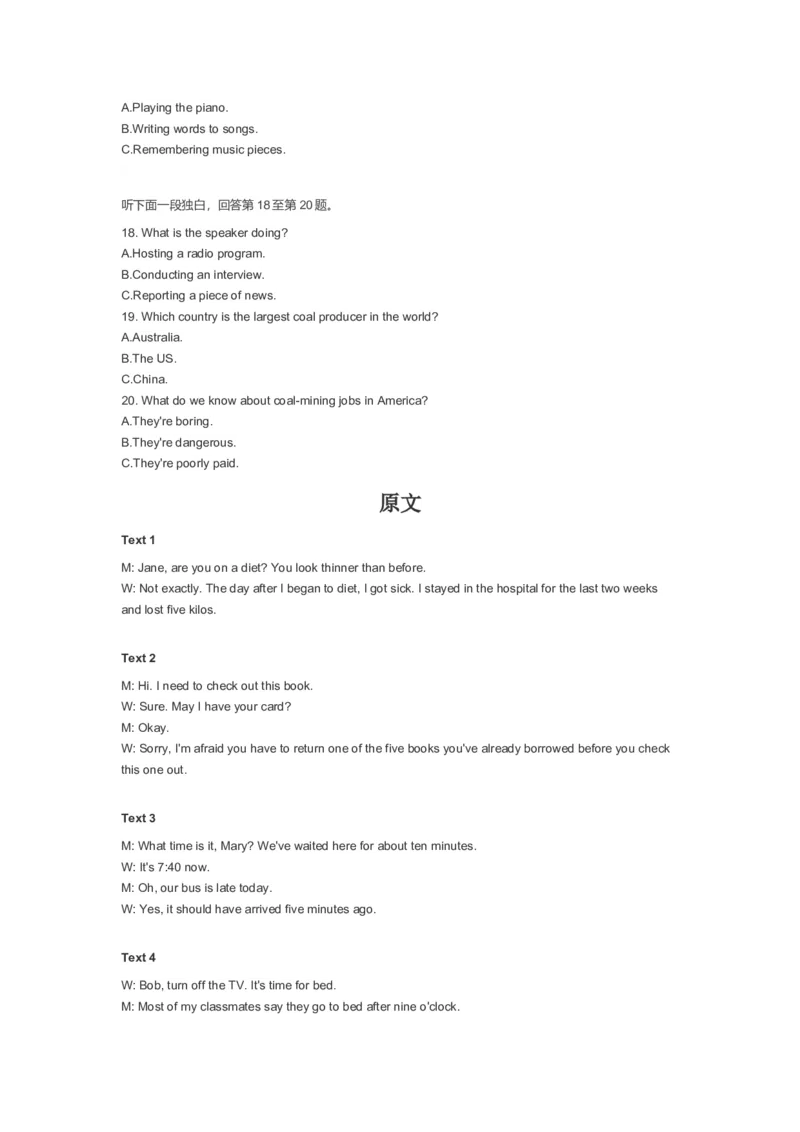 A.Playing the piano.
B.Writing words to songs.
C.Remembering music pieces.

听下面一段独白，回答第 18 至第 20 题。

18. What is the speaker doing?
A.Hosting a radio program.
B.Conducting an interview.
C.Reporting a piece of news.
19. Which country is the largest coal producer in the world?
A.Australia.
B.The US.
C.China.
20. What do we know about coal-mining jobs in America?
A.They're boring.
B.They're dangerous.
C.They're poorly paid.

原文

Text 1

M: Jane, are you on a diet? You look thinner than before.
W: Not exactly. The day after I began to diet, I got sick. I stayed in the hospital for the last two weeks and lost five kilos.

Text 2

M: Hi. I need to check out this book.
W: Sure. May I have your card?
M: Okay.
W: Sorry, I'm afraid you have to return one of the five books you've already borrowed before you check this one out.

Text 3

M: What time is it, Mary? We've waited here for about ten minutes.
W: It's 7:40 now.
M: Oh, our bus is late today.
W: Yes, it should have arrived five minutes ago.

Text 4

W: Bob, turn off the TV. It's time for bed.
M: Most of my classmates say they go to bed after nine o'clock.